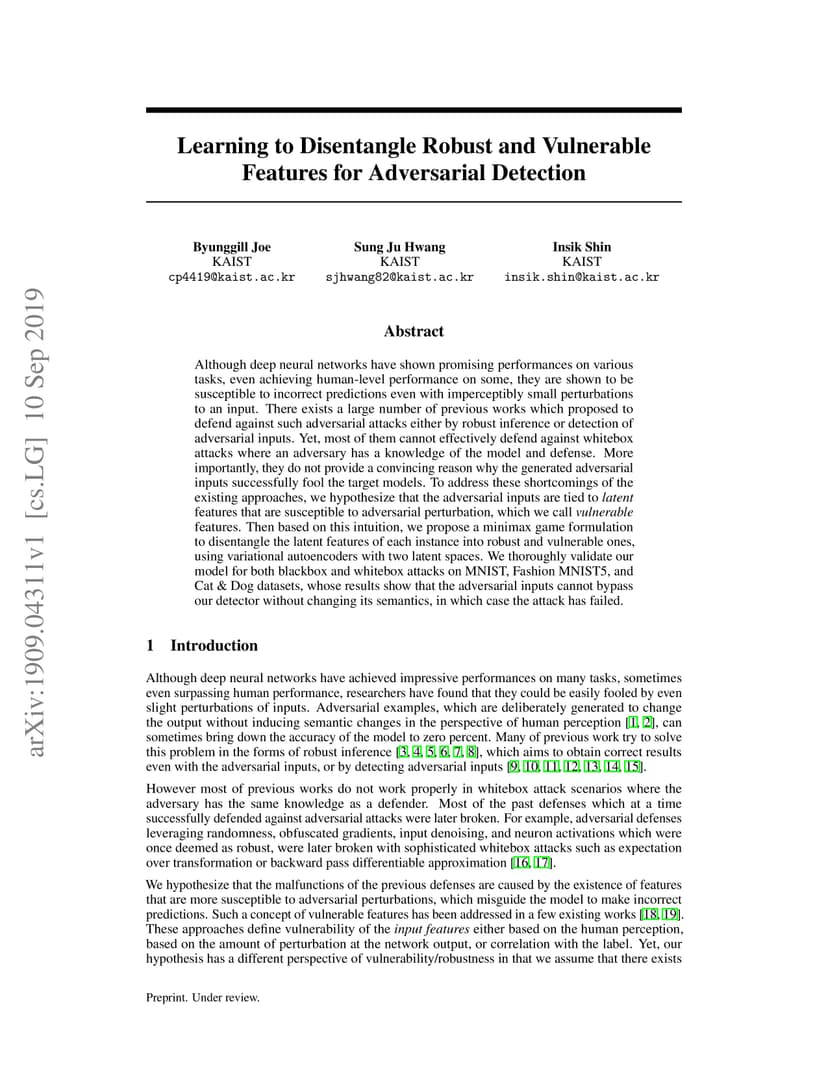 arXiv:1909.04311v1 [cs.LG] 10 Sep 2019

Learning to Disentangle Robust and Vulnerable Features for Adversarial Detection

Byunggill Joe
KAIST
cp4419@kaist.ac.kr

Sung Ju Hwang
KAIST
sjhwang82@kaist.ac.kr

Insik Shin
KAIST
insik.shin@kaist.ac.kr

Abstract

Although deep neural networks have shown promising performances on various tasks, even achieving human-level performance on some, they are shown to be susceptible to incorrect predictions even with imperceptibly small perturbations to an input. There exists a large number of previous works which proposed to defend against such adversarial attacks either by robust inference or detection of adversarial inputs. Yet, most of them cannot effectively defend against whitebox attacks where an adversary has a knowledge of the model and defense. More importantly, they do not provide a convincing reason why the generated adversarial inputs successfully fool the target models. To address these shortcomings of the existing approaches, we hypothesize that the adversarial inputs are tied to latent features that are susceptible to adversarial perturbation, which we call vulnerable features. Then based on this intuition, we propose a minimax game formulation to disentangle the latent features of each instance into robust and vulnerable ones, using variational autoencoders with two latent spaces. We thoroughly validate our model for both blackbox and whitebox attacks on MNIST, Fashion MNIST5, and Cat & Dog datasets, whose results show that the adversarial inputs cannot bypass our detector without changing its semantics, in which case the attack has failed.

1 Introduction

Although deep neural networks have achieved impressive performances on many tasks, sometimes even surpassing human performance, researchers have found that they could be easily fooled by even slight perturbations of inputs. Adversarial examples, which are deliberately generated to change the output without inducing semantic changes in the perspective of human perception [1, 2], can sometimes bring down the accuracy of the model to zero percent. Many of previous work try to solve this problem in the forms of robust inference [3, 4, 5, 6, 7, 8], which aims to obtain correct results even with the adversarial inputs, or by detecting adversarial inputs [9, 10, 11, 12, 13, 14, 15].

However most of previous works do not work properly in whitebox attack scenarios where the adversary has the same knowledge as a defender. Most of the past defenses which at a time successfully defended against adversarial attacks were later broken. For example, adversarial defenses leveraging randomness, obfuscated gradients, input denoising, and neuron activations which were once deemed as robust, were later broken with sophisticated whitebox attacks such as expectation over transformation or backward pass differentiable approximation [16, 17].

We hypothesize that the malfunctions of the previous defenses are caused by the existence of features that are more susceptible to adversarial perturbations, which misguide the model to make incorrect predictions. Such a concept of vulnerable features has been addressed in a few existing works [18, 19]. These approaches define vulnerability of the input features either based on the human perception, based on the amount of perturbation at the network output, or correlation with the label. Yet, our hypothesis has a different perspective of vulnerability/robustness in that we assume that there exists

Preprint. Under review.